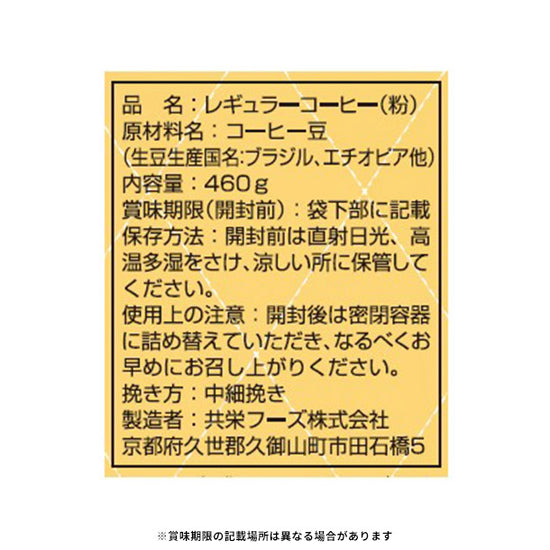 品　名：レギュラーコーヒー（粉）
原材料名：コーヒー豆
（生豆生産国名:ブラジル、エチオピア他）
内容量：460g
賞味期限（開封前）：袋下部に記載
保存方法：開封前は直射日光、高温多湿をさけ、涼しい所に保管してください。
使用上の注意：開封後は密閉容器に詰め替えていただき、なるべくお早めにお召し上がりください。
挽き方：中細挽き
製造者：共栄フーズ株式会社
京都府久世郡久御山町市田石橋5

※賞味期限の記載場所は異なる場合があります